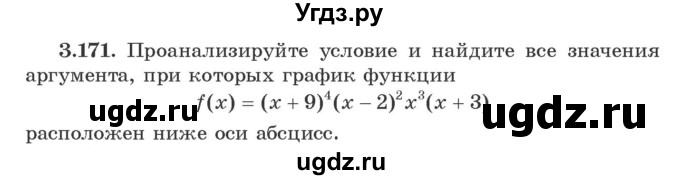 Угдз.ру

3.171. Проанализируйте условие и найдите все значения аргумента, при которых график функции

ugdz.ru $f(x) = (x + 9)^4(x - 2)^2x^3(x + 3)$ ugdz.ru

расположен ниже оси абсцисс.

ugdz.ru